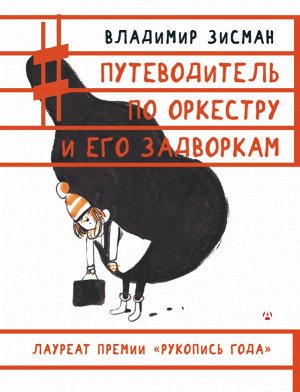 ВЛАДИМИР ЗИСМАН

ПУТЕВОДИТЕЛЬ ПО ОРКЕСТРУ И ЕГО ЗАДВОРКАМ

ЛАУРЕАТ ПРЕМИИ «РУКОПИСЬ ГОДА»